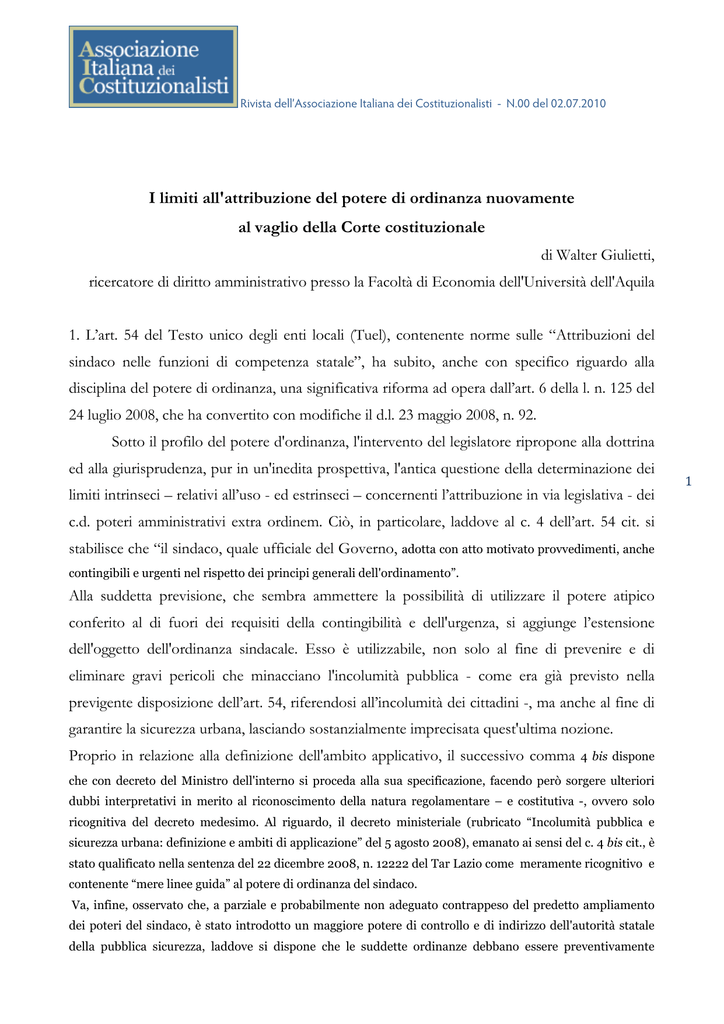 Associazione Italiana dei Costituzionalisti

Rivista dell'Associazione Italiana dei Costituzionalisti - N.00 del 02.07.2010

I limiti all'attribuzione del potere di ordinanza nuovamente al vaglio della Corte costituzionale

di Walter Giulietti,

ricercatore di diritto amministrativo presso la Facoltà di Economia dell'Università dell'Aquila

1. L'art. 54 del Testo unico degli enti locali (Tuel), contenente norme sulle "Attribuzioni del sindaco nelle funzioni di competenza statale", ha subito, anche con specifico riguardo alla disciplina del potere di ordinanza, una significativa riforma ad opera dall'art. 6 della l. n. 125 del 24 luglio 2008, che ha convertito con modifiche il d.l. 23 maggio 2008, n. 92.

Sotto il profilo del potere d'ordinanza, l'intervento del legislatore ripropone alla dottrina ed alla giurisprudenza, pur in un'inedita prospettiva, l'antica questione della determinazione dei limiti intrinseci – relativi all'uso - ed estrinseci – concernenti l'attribuzione in via legislativa - dei c.d. poteri amministrativi extra ordinem. Ciò, in particolare, laddove al c. 4 dell'art. 54 cit. si stabilisce che "il sindaco, quale ufficiale del Governo, adotta con atto motivato provvedimenti, anche contingibili e urgenti nel rispetto dei principi generali dell'ordinamento".

1

Alla suddetta previsione, che sembra ammettere la possibilità di utilizzare il potere atipico conferito al di fuori dei requisiti della contingibilità e dell'urgenza, si aggiunge l'estensione dell'oggetto dell'ordinanza sindacale. Esso è utilizzabile, non solo al fine di prevenire e di eliminare gravi pericoli che minacciano l'incolumità pubblica - come era già previsto nella previgente disposizione dell'art. 54, riferendosi all'incolumità dei cittadini -, ma anche al fine di garantire la sicurezza urbana, lasciando sostanzialmente imprecisata quest'ultima nozione.

Proprio in relazione alla definizione dell'ambito applicativo, il successivo comma 4 bis dispone che con decreto del Ministro dell'interno si proceda alla sua specificazione, facendo però sorgere ulteriori dubbi interpretativi in merito al riconoscimento della natura regolamentare – e costitutiva -, ovvero solo ricognitiva del decreto medesimo. Al riguardo, il decreto ministeriale (rubricato "Incolumità pubblica e sicurezza urbana: definizione e ambiti di applicazione" del 5 agosto 2008), emanato ai sensi del c. 4 bis cit., è stato qualificato nella sentenza del 22 dicembre 2008, n. 12222 del Tar Lazio come meramente ricognitivo e contenente "mere linee guida" al potere di ordinanza del sindaco.

Va, infine, osservato che, a parziale e probabilmente non adeguato contrappeso del predetto ampliamento dei poteri del sindaco, è stato introdotto un maggiore potere di controllo e di indirizzo dell'autorità statale della pubblica sicurezza, laddove si dispone che le suddette ordinanze debbano essere preventivamente